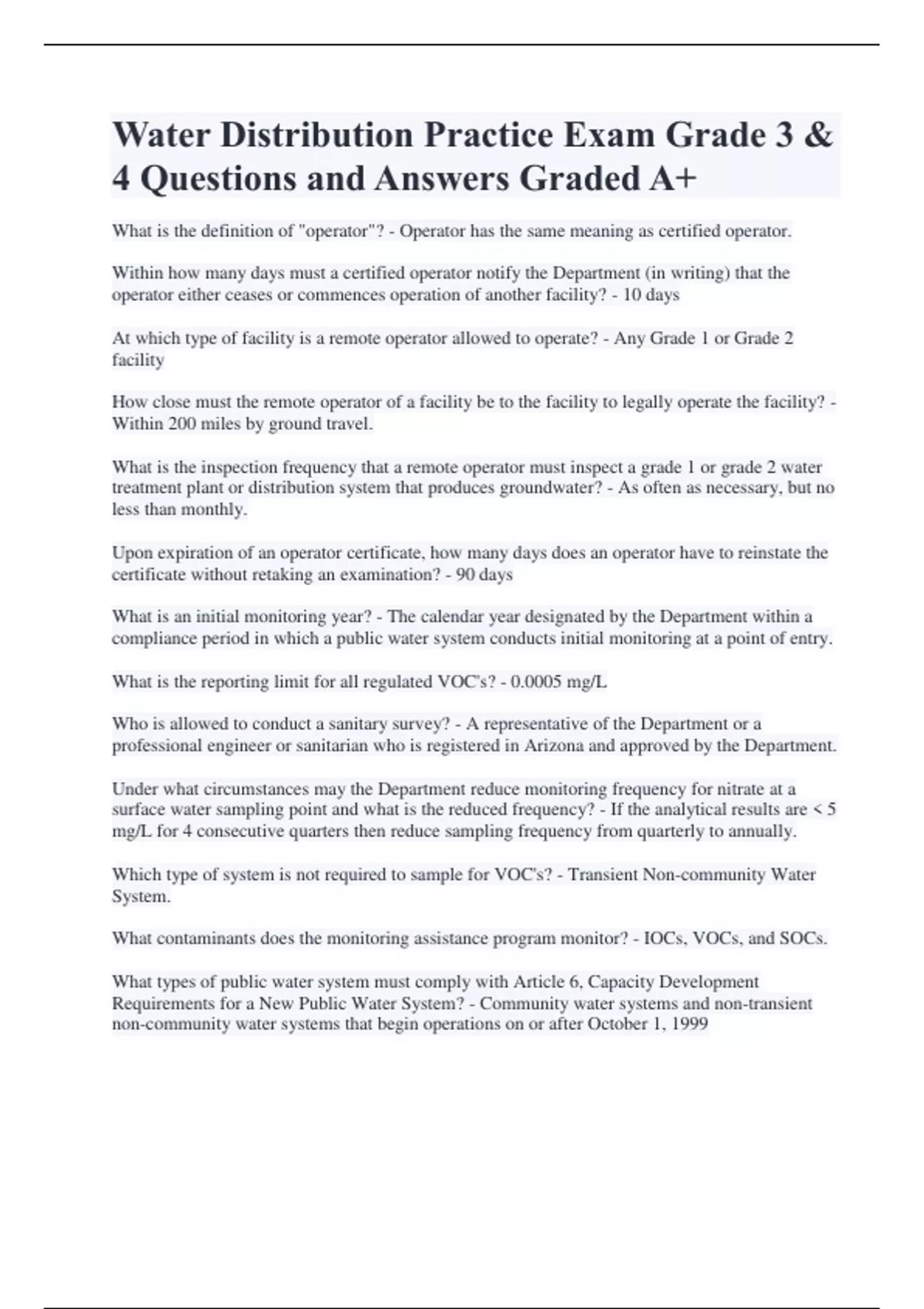 Water Distribution Practice Exam Grade 3 & 4 Questions and Answers Graded A+

What is the definition of "operator"? - Operator has the same meaning as certified operator.

Within how many days must a certified operator notify the Department (in writing) that the operator either ceases or commences operation of another facility? - 10 days

At which type of facility is a remote operator allowed to operate? - Any Grade 1 or Grade 2 facility

How close must the remote operator of a facility be to the facility to legally operate the facility? - Within 200 miles by ground travel.

What is the inspection frequency that a remote operator must inspect a grade 1 or grade 2 water treatment plant or distribution system that produces groundwater? - As often as necessary, but no less than monthly.

Upon expiration of an operator certificate, how many days does an operator have to reinstate the certificate without retaking an examination? - 90 days

What is an initial monitoring year? - The calendar year designated by the Department within a compliance period in which a public water system conducts initial monitoring at a point of entry.

What is the reporting limit for all regulated VOC's? - 0.0005 mg/L

Who is allowed to conduct a sanitary survey? - A representative of the Department or a professional engineer or sanitarian who is registered in Arizona and approved by the Department.

Under what circumstances may the Department reduce monitoring frequency for nitrate at a surface water sampling point and what is the reduced frequency? - If the analytical results are < 5 mg/L for 4 consecutive quarters then reduce sampling frequency from quarterly to annually.

Which type of system is not required to sample for VOC's? - Transient Non-community Water System.

What contaminants does the monitoring assistance program monitor? - IOCs, VOCs, and SOCs.

What types of public water system must comply with Article 6, Capacity Development Requirements for a New Public Water System? - Community water systems and non-transient non-community water systems that begin operations on or after October 1, 1999